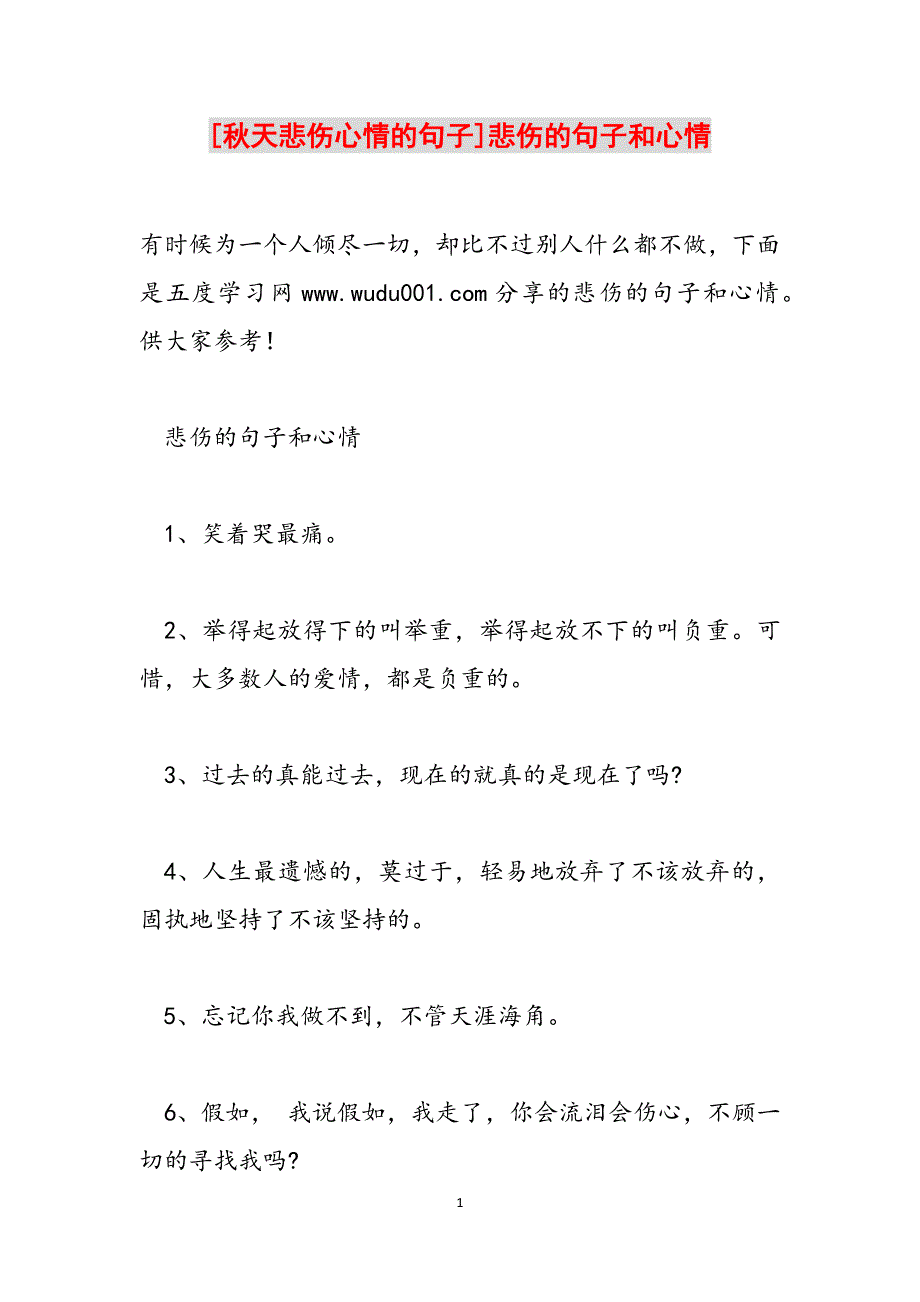 [秋天悲伤心情的句子]悲伤的句子和心情

有时候为一个人倾尽一切，却比不过别人什么都不做，下面是五度学习网 www.wudu001.com 分享的悲伤的句子和心情。供大家参考！

悲伤的句子和心情

1、笑着哭最痛。

2、举得起放得下的叫举重，举得起放不下的叫负重。可惜，大多数人的爱情，都是负重的。

3、过去的真能过去，现在的就真的是现在了吗?

4、人生最遗憾的，莫过于，轻易地放弃了不该放弃的，固执地坚持了不该坚持的。

5、忘记你我做不到，不管天涯海角。

6、假如， 我说假如，我走了，你会流泪会伤心，不顾一切的寻找我吗?

1